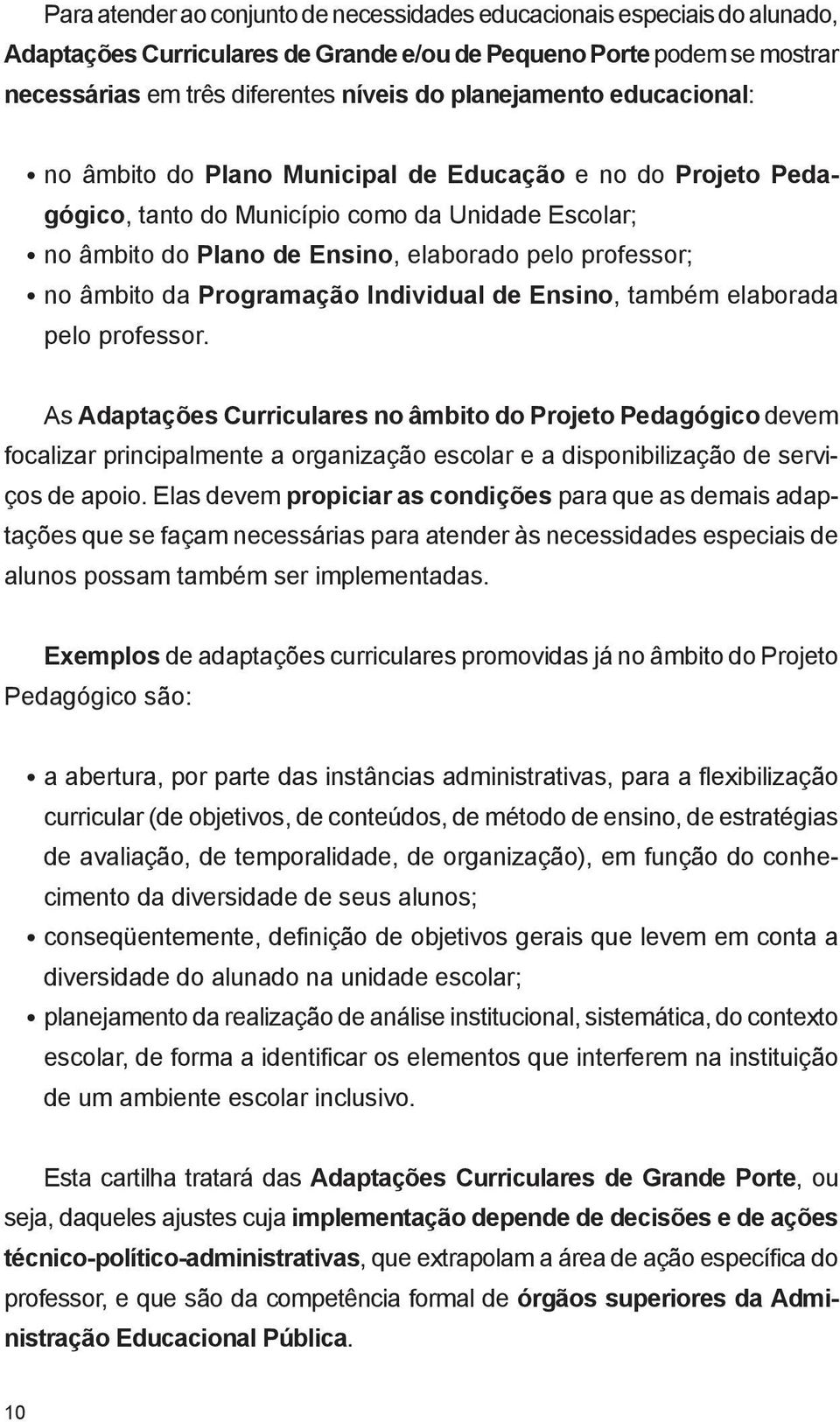 Para atender ao conjunto de necessidades educacionais especiais do alunado, Adaptações Curriculares de Grande e/ou de Pequeno Porte podem se mostrar necessárias em três diferentes níveis do planejamento educacional:

• no âmbito do Plano Municipal de Educação e no do Projeto Pedagógico, tanto do Município como da Unidade Escolar;
• no âmbito do Plano de Ensino, elaborado pelo professor;
• no âmbito da Programação Individual de Ensino, também elaborada pelo professor.

As Adaptações Curriculares no âmbito do Projeto Pedagógico devem focalizar principalmente a organização escolar e a disponibilização de serviços de apoio. Elas devem propiciar as condições para que as demais adaptações que se façam necessárias para atender às necessidades especiais de alunos possam também ser implementadas.

Exemplos de adaptações curriculares promovidas já no âmbito do Projeto Pedagógico são:

• a abertura, por parte das instâncias administrativas, para a flexibilização curricular (de objetivos, de conteúdos, de método de ensino, de estratégias de avaliação, de temporalidade, de organização), em função do conhecimento da diversidade de seus alunos;
• conseqüentemente, definição de objetivos gerais que levem em conta a diversidade do alunado na unidade escolar;
• planejamento da realização de análise institucional, sistemática, do contexto escolar, de forma a identificar os elementos que interferem na instituição de um ambiente escolar inclusivo.

Esta cartilha tratará das Adaptações Curriculares de Grande Porte, ou seja, daqueles ajustes cuja implementação depende de decisões e de ações técnico-político-administrativas, que extrapolam a área de ação específica do professor, e que são da competência formal de órgãos superiores da Administração Educacional Pública.

10